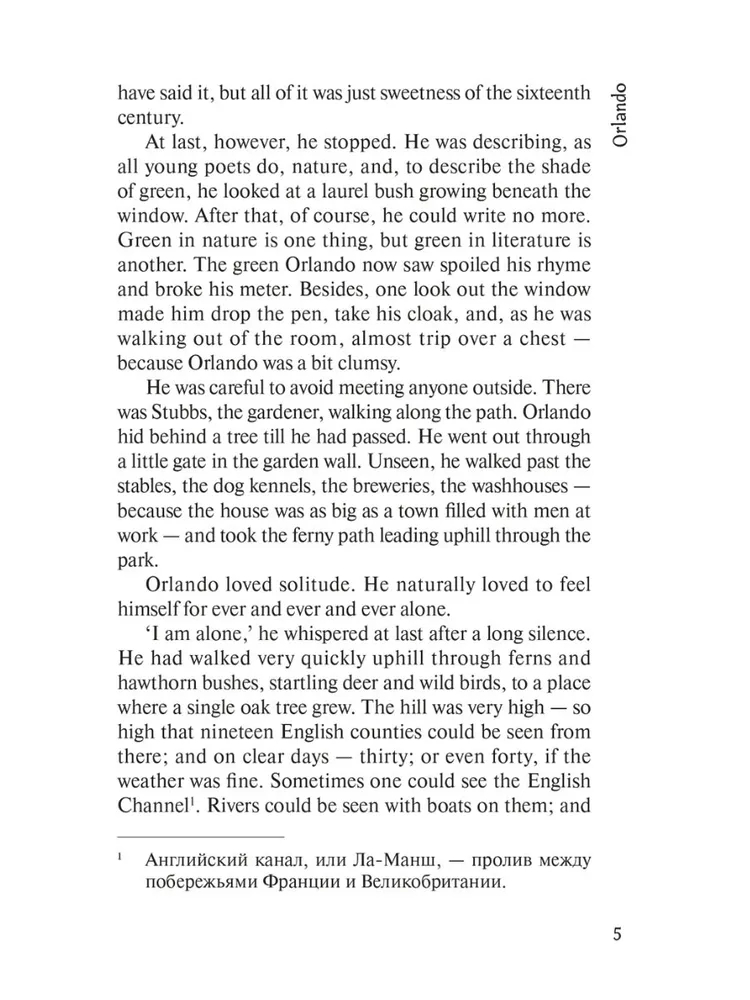 Orlando

have said it, but all of it was just sweetness of the sixteenth century.

At last, however, he stopped. He was describing, as all young poets do, nature, and, to describe the shade of green, he looked at a laurel bush growing beneath the window. After that, of course, he could write no more. Green in nature is one thing, but green in literature is another. The green Orlando now saw spoiled his rhyme and broke his meter. Besides, one look out the window made him drop the pen, take his cloak, and, as he was walking out of the room, almost trip over a chest — because Orlando was a bit clumsy.

He was careful to avoid meeting anyone outside. There was Stubbs, the gardener, walking along the path. Orlando hid behind a tree till he had passed. He went out through a little gate in the garden wall. Unseen, he walked past the stables, the dog kennels, the breweries, the washhouses — because the house was as big as a town filled with men at work — and took the ferny path leading uphill through the park.

Orlando loved solitude. He naturally loved to feel himself for ever and ever and ever alone.

'I am alone,' he whispered at last after a long silence. He had walked very quickly uphill through ferns and hawthorn bushes, startling deer and wild birds, to a place where a single oak tree grew. The hill was very high — so high that nineteen English counties could be seen from there; and on clear days — thirty; or even forty, if the weather was fine. Sometimes one could see the English Channel$^1$. Rivers could be seen with boats on them; and

$^1$ Английский канал, или Ла-Манш, — пролив между побережьями Франции и Великобритании.

5